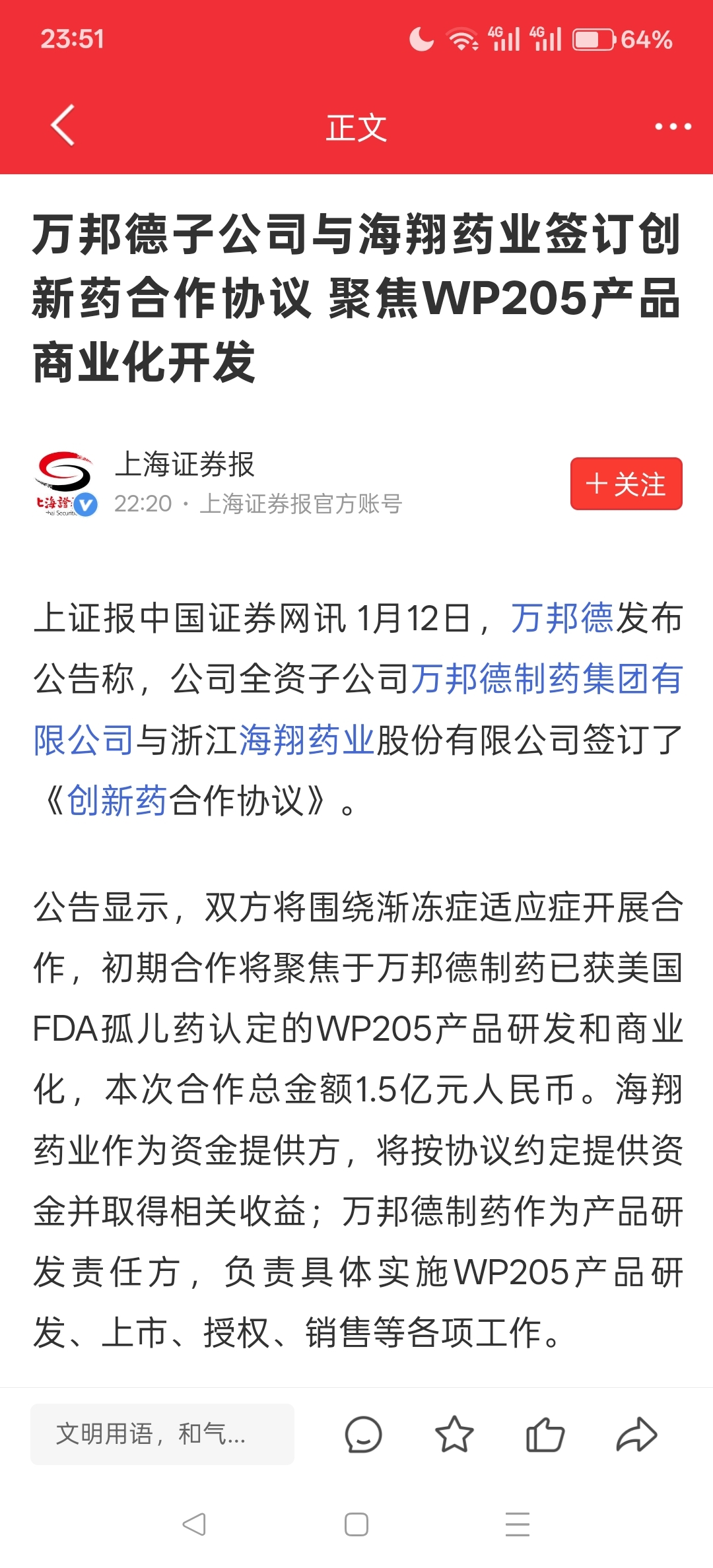 23:51 4G 4G 64%

正文

万邦德子公司与海翔药业签订创新药合作协议 聚焦WP205产品商业化开发

上海证券报
22:20 · 上海证券报官方账号
＋关注

上证报中国证券网讯 1月12日，万邦德发布公告称，公司全资子公司万邦德制药集团有限公司与浙江海翔药业股份有限公司签订了《创新药合作协议》。

公告显示，双方将围绕渐冻症适应症开展合作，初期合作将聚焦于万邦德制药已获美国FDA孤儿药认定的WP205产品研发和商业化，本次合作总金额1.5亿元人民币。海翔药业作为资金提供方，将按协议约定提供资金并取得相关收益；万邦德制药作为产品研发责任方，负责具体实施WP205产品研发、上市、授权、销售等各项工作。

文明用语，和气...